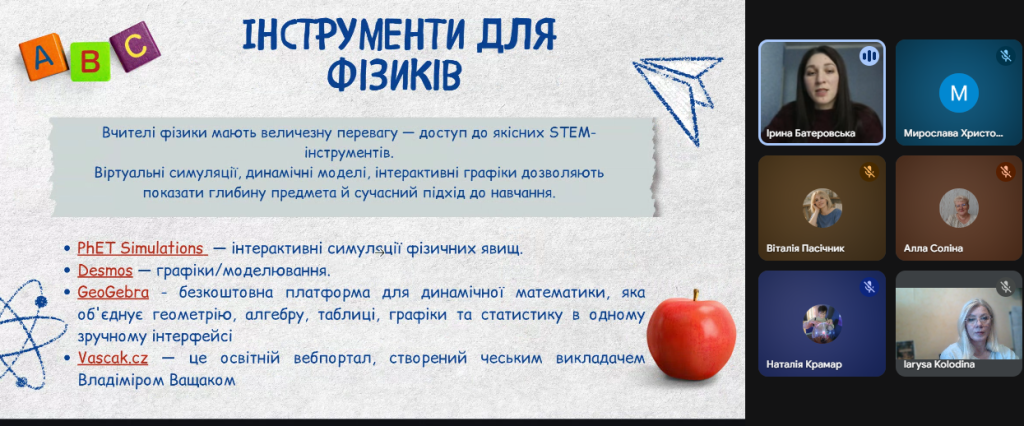 A B C

ІНСТРУМЕНТИ ДЛЯ ФІЗИКІВ

Вчителі фізики мають величезну перевагу — доступ до якісних STEM-інструментів.
Віртуальні симуляції, динамічні моделі, інтерактивні графіки дозволяють показати глибину предмета й сучасний підхід до навчання.

• PhET Simulations — інтерактивні симуляції фізичних явищ.
• Desmos — графіки/моделювання.
• GeoGebra - безкоштовна платформа для динамічної математики, яка об'єднує геометрію, алгебру, таблиці, графіки та статистику в одному зручному інтерфейсі
• Vascak.cz — це освітній вебпортал, створений чеським викладачем Владіміром Ващаком

Ірина Батеровська
M
Мирослава Христо...
Віталія Пасічник
Алла Соліна
Наталія Крамар
Iarysa Kolodina